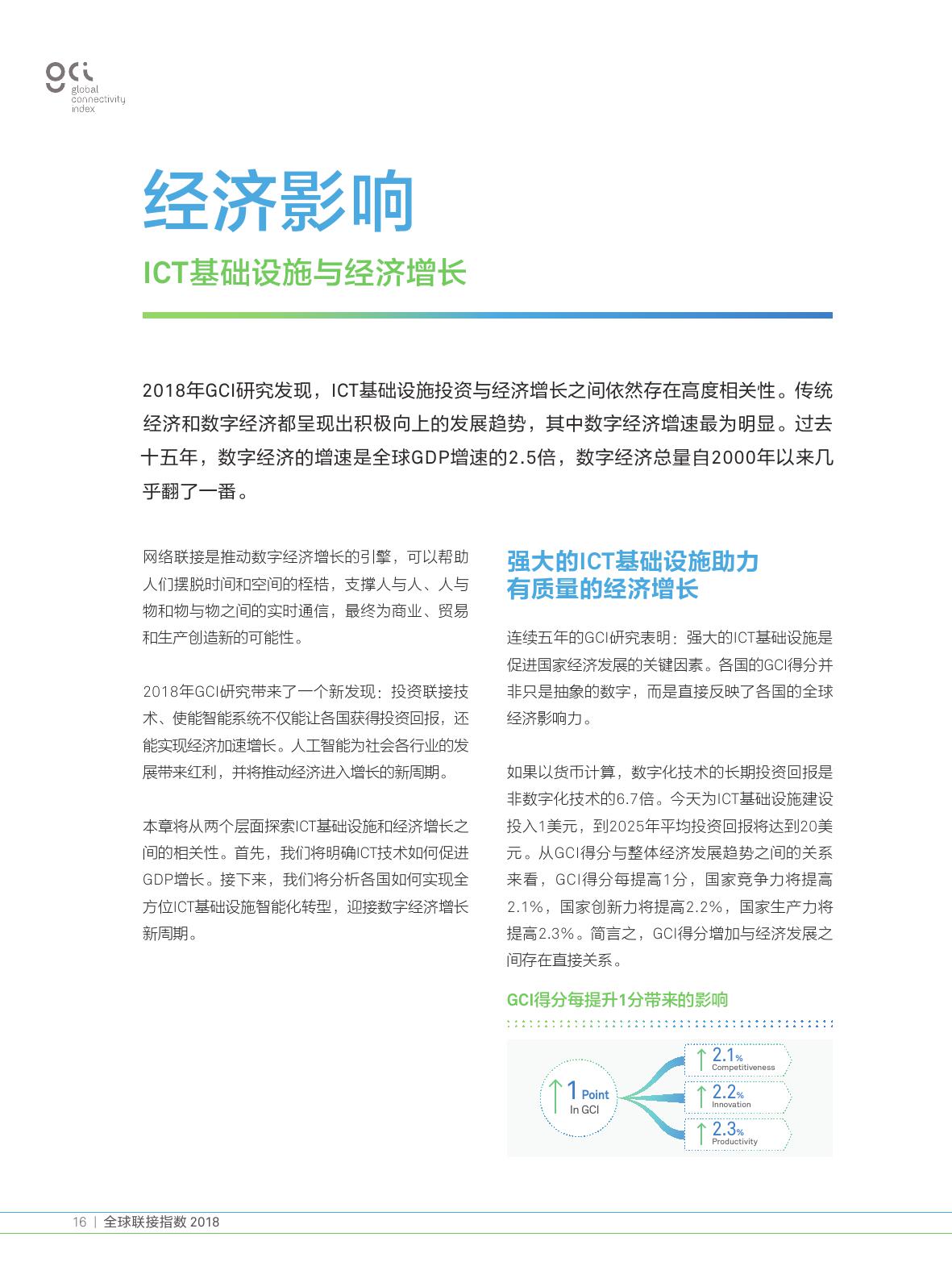 gci
global
connectivity
index

经济影响

ICT基础设施与经济增长

2018年GCI研究发现，ICT基础设施投资与经济增长之间依然存在高度相关性。传统经济和数字经济都呈现出积极向上的发展趋势，其中数字经济增速最为明显。过去十五年，数字经济的增速是全球GDP增速的2.5倍，数字经济总量自2000年以来几乎翻了一番。

网络联接是推动数字经济增长的引擎，可以帮助人们摆脱时间和空间的桎梏，支撑人与人、人与物和物与物之间的实时通信，最终为商业、贸易和生产创造新的可能性。

2018年GCI研究带来了一个新发现：投资联接技术、使能智能系统不仅能让各国获得投资回报，还能实现经济加速增长。人工智能为社会各行业的发展带来红利，并将推动经济进入增长的新周期。

本章将从两个层面探索ICT基础设施和经济增长之间的相关性。首先，我们将明确ICT技术如何促进GDP增长。接下来，我们将分析各国如何实现全方位ICT基础设施智能化转型，迎接数字经济增长新周期。

强大的ICT基础设施助力有质量的经济增长

连续五年的GCI研究表明：强大的ICT基础设施是促进国家经济发展的关键因素。各国的GCI得分并非只是抽象的数字，而是直接反映了各国的全球经济影响力。

如果以货币计算，数字化技术的长期投资回报是非数字化技术的6.7倍。今天为ICT基础设施建设投入1美元，到2025年平均投资回报将达到20美元。从GCI得分与整体经济发展趋势之间的关系来看，GCI得分每提高1分，国家竞争力将提高2.1%，国家创新力将提高2.2%，国家生产力将提高2.3%。简言之，GCI得分增加与经济发展之间存在直接关系。

GCI得分每提升1分带来的影响

1 Point
In GCI

2.1%
Competitiveness

2.2%
Innovation

2.3%
Productivity

16 | 全球联接指数 2018